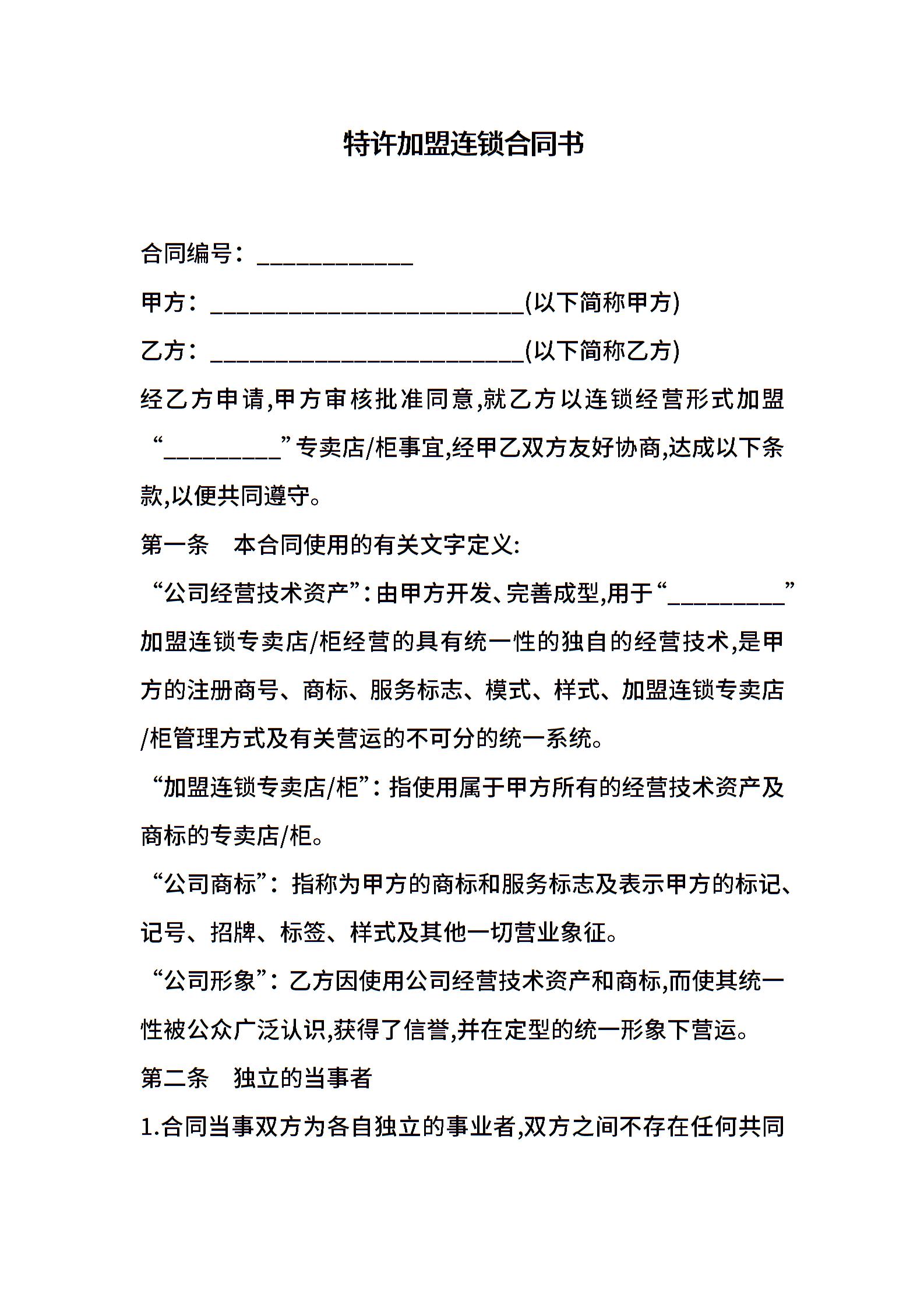 特许加盟连锁合同书

合同编号：____________

甲方：________________________(以下简称甲方)

乙方：________________________(以下简称乙方)

经乙方申请,甲方审核批准同意,就乙方以连锁经营形式加盟“_________”专卖店/柜事宜,经甲乙双方友好协商,达成以下条款,以便共同遵守。

第一条　本合同使用的有关文字定义:

“公司经营技术资产”:由甲方开发、完善成型,用于“_________”加盟连锁专卖店/柜经营的具有统一性的独自的经营技术,是甲方的注册商号、商标、服务标志、模式、样式、加盟连锁专卖店/柜管理方式及有关营运的不可分的统一系统。

“加盟连锁专卖店/柜”：指使用属于甲方所有的经营技术资产及商标的专卖店/柜。

“公司商标”：指称为甲方的商标和服务标志及表示甲方的标记、记号、招牌、标签、样式及其他一切营业象征。

“公司形象”：乙方因使用公司经营技术资产和商标,而使其统一性被公众广泛认识,获得了信誉,并在定型的统一形象下营运。

第二条　独立的当事者

1.合同当事双方为各自独立的事业者,双方之间不存在任何共同